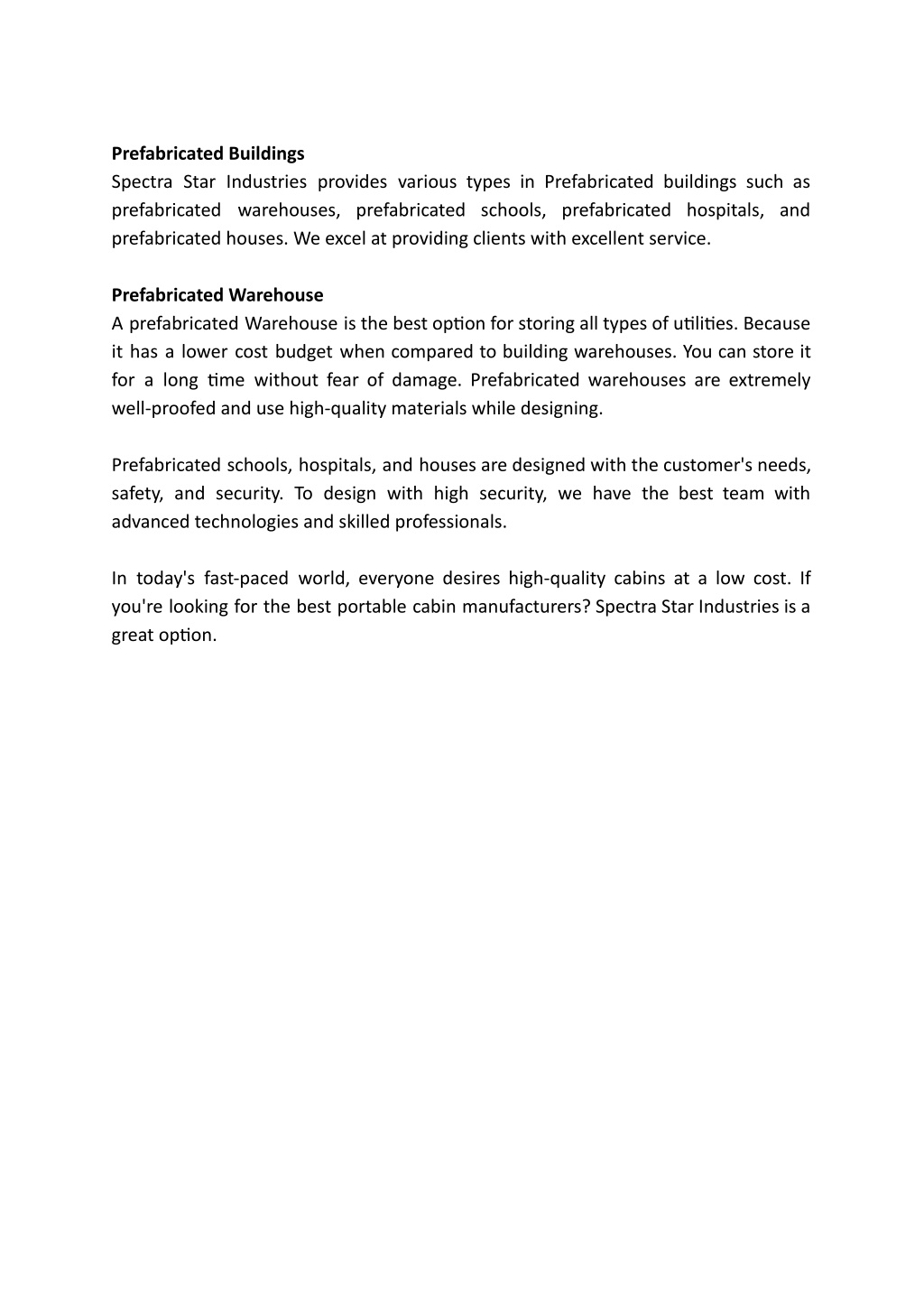 Prefabricated Buildings
Spectra Star Industries provides various types in Prefabricated buildings such as prefabricated warehouses, prefabricated schools, prefabricated hospitals, and prefabricated houses. We excel at providing clients with excellent service.

Prefabricated Warehouse
A prefabricated Warehouse is the best option for storing all types of utilities. Because it has a lower cost budget when compared to building warehouses. You can store it for a long time without fear of damage. Prefabricated warehouses are extremely well-proofed and use high-quality materials while designing.

Prefabricated schools, hospitals, and houses are designed with the customer's needs, safety, and security. To design with high security, we have the best team with advanced technologies and skilled professionals.

In today's fast-paced world, everyone desires high-quality cabins at a low cost. If you're looking for the best portable cabin manufacturers? Spectra Star Industries is a great option.